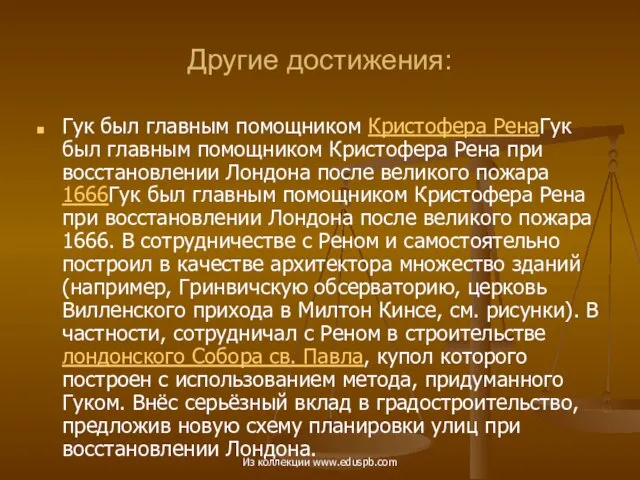 Другие достижения:

Гук был главным помощником Кристофера РенаГук был главным помощником Кристофера Рена при восстановлении Лондона после великого пожара 1666Гук был главным помощником Кристофера Рена при восстановлении Лондона после великого пожара 1666. В сотрудничестве с Реном и самостоятельно построил в качестве архитектора множество зданий (например, Гринвичскую обсерваторию, церковь Вилленского прихода в Милтон Кинсе, см. рисунки). В частности, сотрудничал с Реном в строительстве лондонского Собора св. Павла, купол которого построен с использованием метода, придуманного Гуком. Внёс серьёзный вклад в градостроительство, предложив новую схему планировки улиц при восстановлении Лондона.

Из коллекции www.eduspb.com